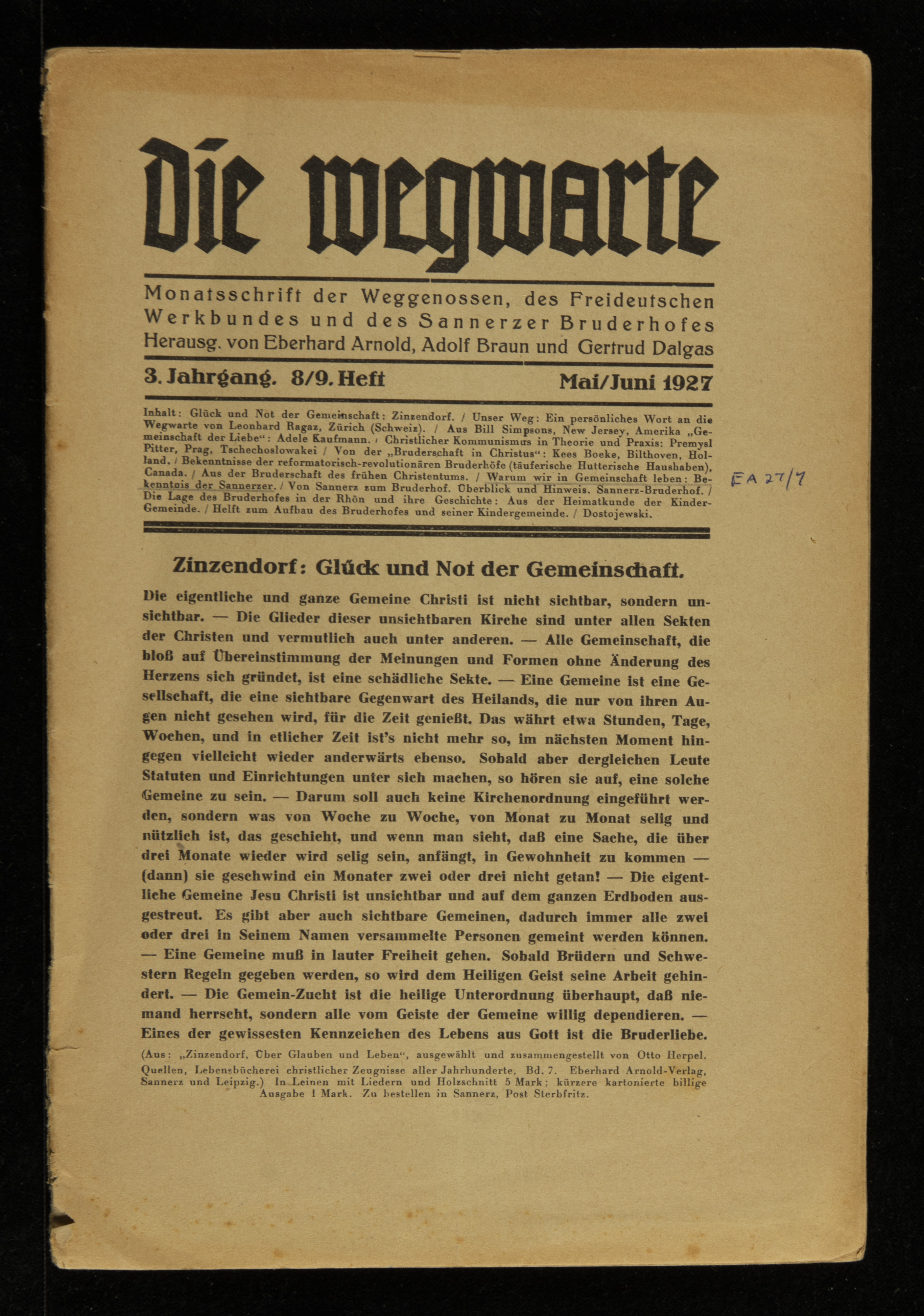 Die wegwarte

Monatsschrift der Weggenossen, des Freideutschen Werkbundes und des Sannerzer Bruderhofes
Herausg. von Eberhard Arnold, Adolf Braun und Gertrud Dalgas

3. Jahrgang. 8/9. Heft Mai/Juni 1927

Inhalt: Glück und Not der Gemeinschaft: Zinzendorf. / Unser Weg: Ein persönliches Wort an die Wegwarte von Leonhard Ragaz, Zürich (Schweiz). / Aus Bill Simpsons, New Jersey, Amerika „Gemeinschaft der Liebe“: Adele Kaufmann. / Christlicher Kommunismus in Theorie und Praxis: Premysl Pitter, Prag, Tschechoslowakei / Von der „Bruderschaft in Christus“: Kees Boeke, Bilthoven, Holland. / Bekenntnisse der reformatorisch-revolutionären Bruderhöfe (täuferische Hutterische Haushaben), Canada. / Aus der Bruderschaft des frühen Christentums. / Warum wir in Gemeinschaft leben: Bekenntnis der Sannerzer. / Von Sannerz zum Bruderhof. Überblick und Hinweis. Sannerz-Bruderhof. / Die Lage des Bruderhofes in der Rhön und ihre Geschichte: Aus der Heimatkunde der Kinder-Gemeinde. / Helft zum Aufbau des Bruderhofes und seiner Kindergemeinde. / Dostojewski.

EA 27/7

Zinzendorf: Glück und Not der Gemeinschaft.

Die eigentliche und ganze Gemeine Christi ist nicht sichtbar, sondern unsichtbar. — Die Glieder dieser unsichtbaren Kirche sind unter allen Sekten der Christen und vermutlich auch unter anderen. — Alle Gemeinschaft, die bloß auf Übereinstimmung der Meinungen und Formen ohne Änderung des Herzens sich gründet, ist eine schädliche Sekte. — Eine Gemeine ist eine Gesellschaft, die eine sichtbare Gegenwart des Heilands, die nur von ihren Augen nicht gesehen wird, für die Zeit genießt. Das währt etwa Stunden, Tage, Wochen, und in etlicher Zeit ist's nicht mehr so, im nächsten Moment hingegen vielleicht wieder anderwärts ebenso. Sobald aber dergleichen Leute Statuten und Einrichtungen unter sich machen, so hören sie auf, eine solche Gemeine zu sein. — Darum soll auch keine Kirchenordnung eingeführt werden, sondern was von Woche zu Woche, von Monat zu Monat selig und nützlich ist, das geschieht, und wenn man sieht, daß eine Sache, die über drei Monate wieder wird selig sein, anfängt, in Gewohnheit zu kommen — (dann) sie geschwind ein Monater zwei oder drei nicht getan! — Die eigentliche Gemeine Jesu Christi ist unsichtbar und auf dem ganzen Erdboden ausgestreut. Es gibt aber auch sichtbare Gemeinen, dadurch immer alle zwei oder drei in Seinem Namen versammelte Personen gemeint werden können. — Eine Gemeine muß in lauter Freiheit gehen. Sobald Brüdern und Schwestern Regeln gegeben werden, so wird dem Heiligen Geist seine Arbeit gehindert. — Die Gemein-Zucht ist die heilige Unterordnung überhaupt, daß niemand herrscht, sondern alle vom Geiste der Gemeine willig dependieren. — Eines der gewissesten Kennzeichen des Lebens aus Gott ist die Bruderliebe.

(Aus: „Zinzendorf, Über Glauben und Leben“, ausgewählt und zusammengestellt von Otto Herpel. Quellen, Lebensbücherei christlicher Zeugnisse aller Jahrhunderte, Bd. 7. Eberhard Arnold-Verlag, Sannerz und Leipzig.) In Leinen mit Liedern und Holzschnitt 5 Mark; kürzere kartonierte billige Ausgabe 1 Mark. Zu bestellen in Sannerz, Post Sterbfritz.